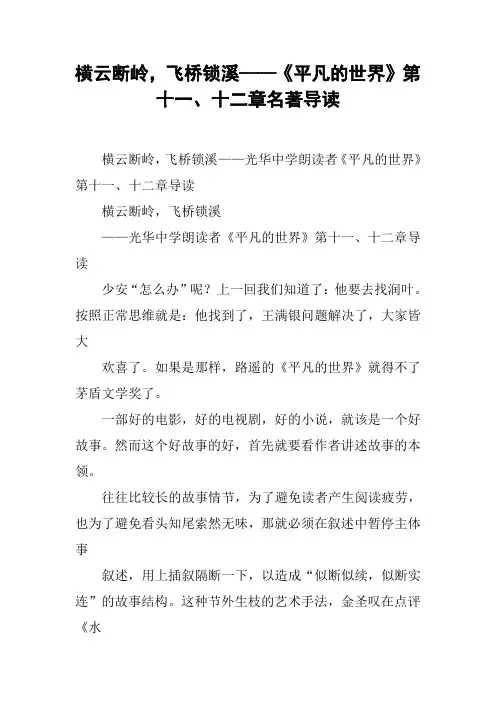 横云断岭，飞桥锁溪——《平凡的世界》第十一、十二章名著导读

横云断岭，飞桥锁溪——光华中学朗读者《平凡的世界》第十一、十二章导读

横云断岭，飞桥锁溪

——光华中学朗读者《平凡的世界》第十一、十二章导读

少安“怎么办”呢？上一回我们知道了：他要去找润叶。按照正常思维就是：他找到了，王满银问题解决了，大家皆大

欢喜了。如果是那样，路遥的《平凡的世界》就得不了茅盾文学奖了。

一部好的电影，好的电视剧，好的小说，就该是一个好故事。然而这个好故事的好，首先就要看作者讲述故事的本领。

往往比较长的故事情节，为了避免读者产生阅读疲劳，也为了避免看头知尾索然无味，那就必须在叙述中暂停主体事

叙述，用上插叙隔断一下，以造成“似断似续，似断实连”的故事结构。这种节外生枝的艺术手法，金圣叹在点评《水